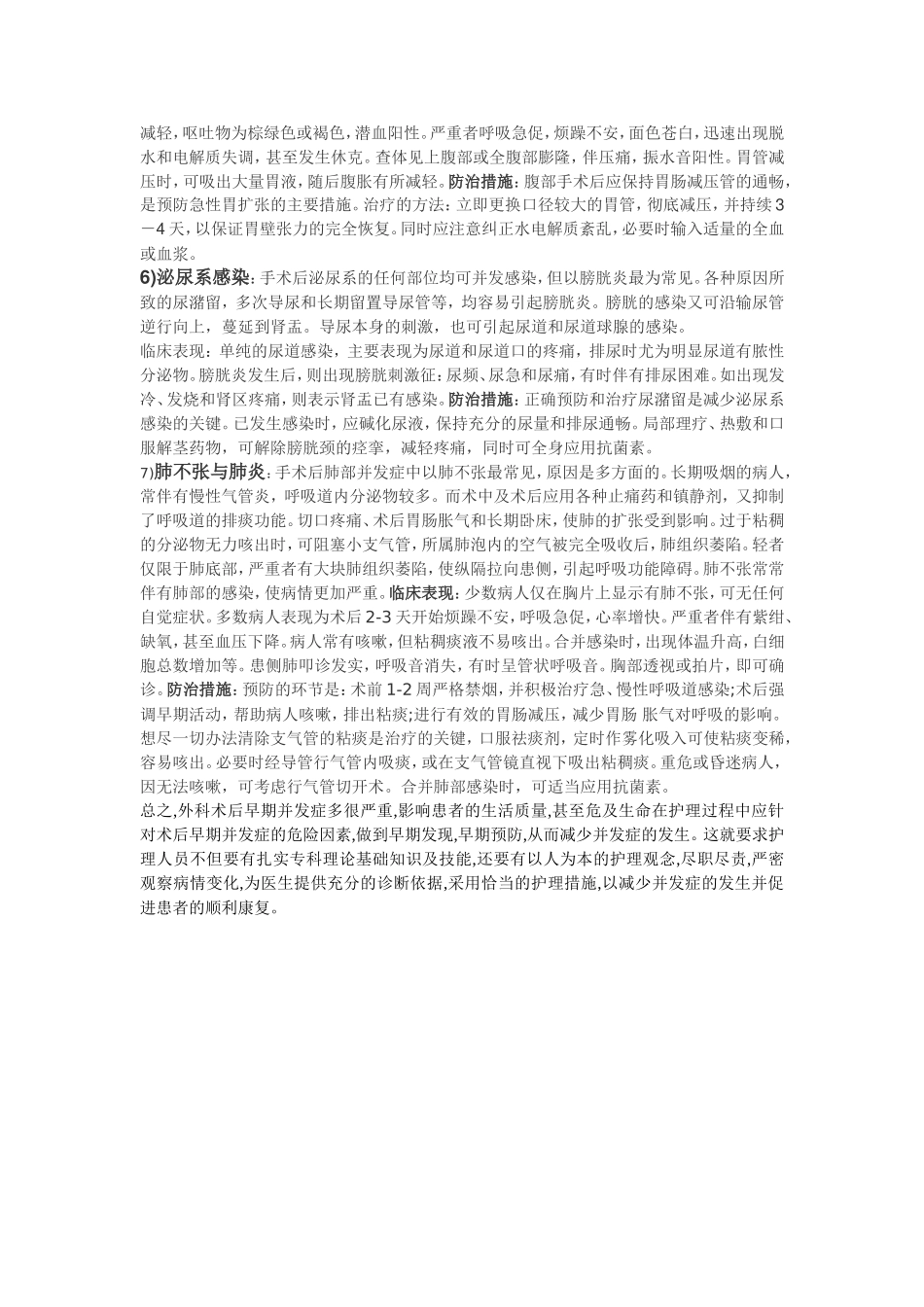 减轻，呕吐物为棕绿色或褐色，潜血阳性。严重者呼吸急促，烦躁不安，面色苍白，迅速出现脱水和电解质失调，甚至发生休克。查体见上腹部或全腹部膨隆，伴压痛，振水音阳性。胃管减压时，可吸出大量胃液，随后腹胀有所减轻。防治措施：腹部手术后应保持胃肠减压管的通畅，是预防急性胃扩张的主要措施。治疗的方法：立即更换口径较大的胃管，彻底减压，并持续3－4天，以保证胃壁张力的完全恢复。同时应注意纠正水电解质紊乱，必要时输入适量的全血或血浆。

6)泌尿系感染：手术后泌尿系的任何部位均可并发感染，但以膀胱炎最为常见。各种原因所致的尿潴留，多次导尿和长期留置导尿管等，均容易引起膀胱炎。膀胱的感染又可沿输尿管逆行向上，蔓延到肾盂。导尿本身的刺激，也可引起尿道和尿道球腺的感染。

临床表现：单纯的尿道感染，主要表现为尿道和尿道口的疼痛，排尿时尤为明显尿道有脓性分泌物。膀胱炎发生后，则出现膀胱刺激征：尿频、尿急和尿痛，有时伴有排尿困难。如出现发冷、发烧和肾区疼痛，则表示肾盂已有感染。防治措施：正确预防和治疗尿潴留是减少泌尿系感染的关键。已发生感染时，应碱化尿液，保持充分的尿量和排尿通畅。局部理疗、热敷和口服解茎药物，可解除膀胱颈的痉挛，减轻疼痛，同时可全身应用抗菌素。

7)肺不张与肺炎：手术后肺部并发症中以肺不张最常见，原因是多方面的。长期吸烟的病人，常伴有慢性气管炎，呼吸道内分泌物较多。而术中及术后应用各种止痛药和镇静剂，又抑制了呼吸道的排痰功能。切口疼痛、术后胃肠胀气和长期卧床，使肺的扩张受到影响。过于粘稠的分泌物无力咳出时，可阻塞小支气管，所属肺泡内的空气被完全吸收后，肺组织萎陷。轻者仅限于肺底部，严重者有大块肺组织萎陷，使纵隔拉向患侧，引起呼吸功能障碍。肺不张常常伴有肺部的感染，使病情更加严重。临床表现：少数病人仅在胸片上显示有肺不张，可无任何自觉症状。多数病人表现为术后2-3天开始烦躁不安，呼吸急促，心率增快。严重者伴有紫绀、缺氧，甚至血压下降。病人常有咳嗽，但粘稠痰液不易咳出。合并感染时，出现体温升高，白细胞总数增加等。患侧肺叩诊发实，呼吸音消失，有时呈管状呼吸音。胸部透视或拍片，即可确诊。防治措施：预防的环节是：术前1-2周严格禁烟，并积极治疗急、慢性呼吸道感染;术后强调早期活动，帮助病人咳嗽，排出粘痰;进行有效的胃肠减压，减少胃肠 胀气对呼吸的影响。想尽一切办法清除支气管的粘痰是治疗的关键，口服祛痰剂，定时作雾化吸入可使粘痰变稀，容易咳出。必要时经导管行气管内吸痰，或在支气管镜直视下吸出粘稠痰。重危或昏迷病人，因无法咳嗽，可考虑行气管切开术。合并肺部感染时，可适当应用抗菌素。

总之,外科术后早期并发症多很严重,影响患者的生活质量,甚至危及生命在护理过程中应针对术后早期并发症的危险因素,做到早期发现,早期预防,从而减少并发症的发生。这就要求护理人员不但要有扎实专科理论基础知识及技能,还要有以人为本的护理观念,尽职尽责,严密观察病情变化,为医生提供充分的诊断依据,采用恰当的护理措施,以减少并发症的发生并促进患者的顺利康复。